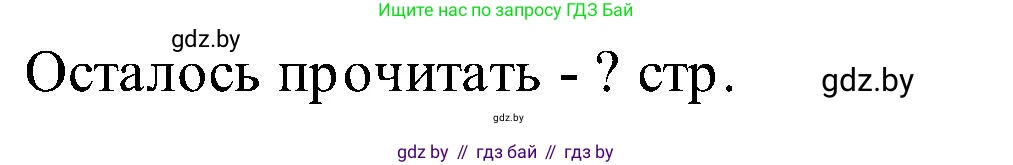 Ищите нас по запросу ГДЗ Бай

gdz.by

Осталось прочитать - ? стр.

gdz.by

gdz.by

gdz by // гдз бай // гдз by